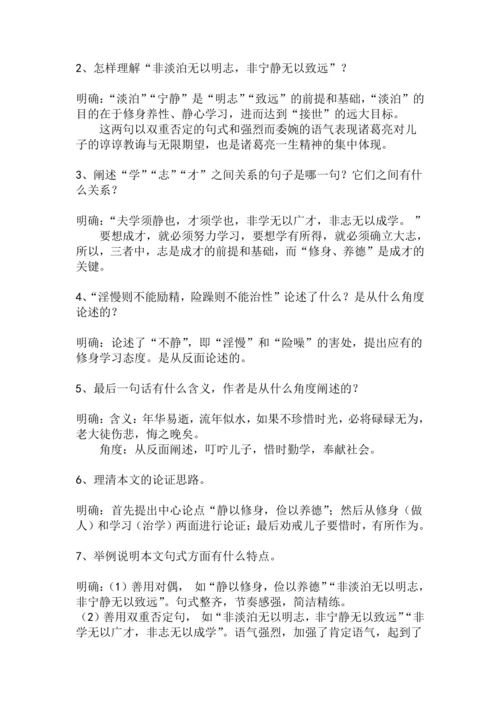 2、怎样理解“非淡泊无以明志，非宁静无以致远”？

明确：“淡泊”“宁静”是“明志”“致远”的前提和基础，“淡泊”的目的在于修身养性、静心学习，进而达到“接世”的远大目标。

这两句以双重否定的句式和强烈而委婉的语气表现诸葛亮对儿子的谆谆教诲与无限期望，也是诸葛亮一生精神的集中体现。

3、阐述“学”“志”“才”之间关系的句子是哪一句？它们之间有什么关系？

明确：“夫学须静也，才须学也，非学无以广才，非志无以成学。”

要想成才，就必须努力学习，要想学有所得，就必须确立大志，所以，三者中，志是成才的前提和基础，而“修身、养德”是成才的关键。

4、“淫慢则不能励精，险躁则不能治性”论述了什么？是从什么角度论述的？

明确：论述了“不静”，即“淫慢”和“险噪”的害处，提出应有的修身学习态度。是从反面论述的。

5、最后一句话有什么含义，作者是从什么角度阐述的？

明确：含义：年华易逝，流年似水，如果不珍惜时光，必将碌碌无为，老大徒伤悲，悔之晚矣。

角度：从反面阐述，叮咛儿子，惜时勤学，奉献社会。

6、理清本文的论证思路。

明确：首先提出中心论点“静以修身，俭以养德”；然后从修身（做人）和学习（治学）两面进行论证；最后劝戒儿子要惜时，有所作为。

7、举例说明本文句式方面有什么特点。

明确：（1）善用对偶，如“静以修身，俭以养德”“非淡泊无以明志，非宁静无以致远”。句式整齐，节奏感强，简洁精练。

（2）善用双重否定句，如“非淡泊无以明志，非宁静无以致远”“非学无以广才，非志无以成学”。语气强烈，加强了肯定语气，起到了